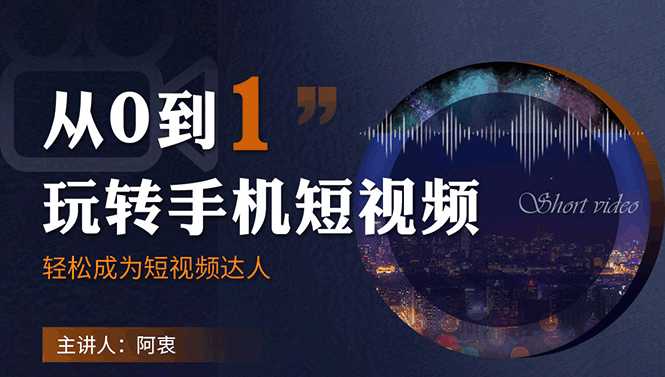 从0到1”

玩转手机短视频

轻松成为短视频达人

Short video

主讲人：阿衷